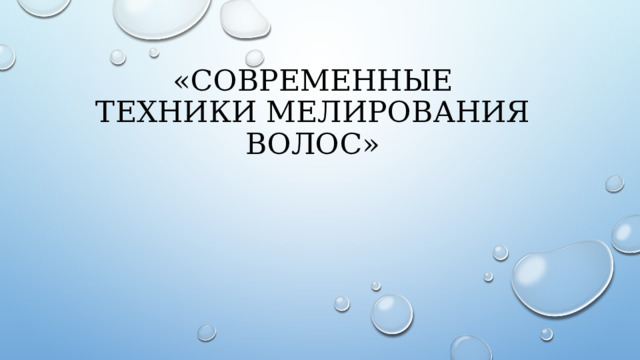 «СОВРЕМЕННЫЕ ТЕХНИКИ МЕЛИРОВАНИЯ ВОЛОС»